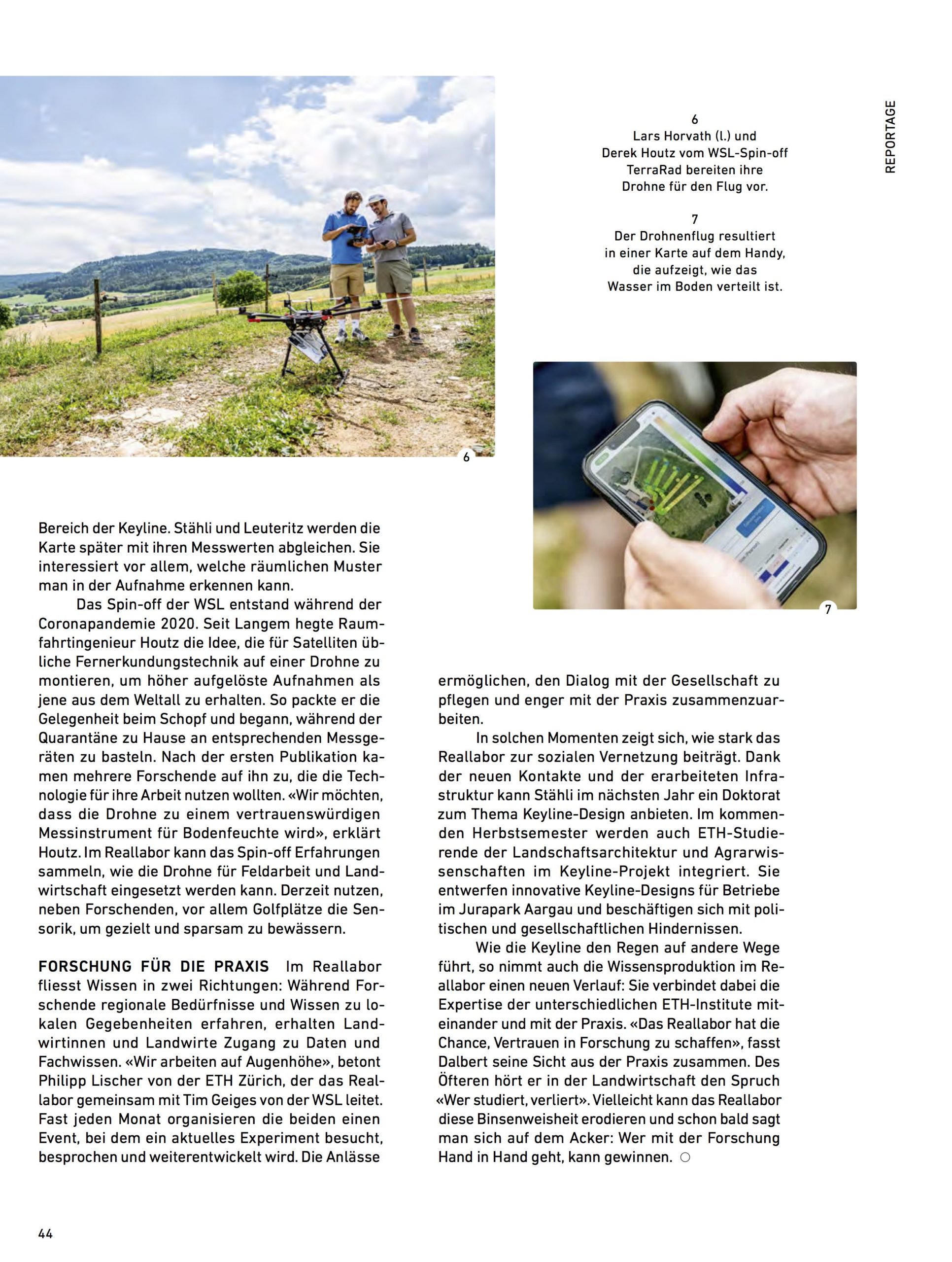 REPORTAGE

6
Lars Horvath (l.) und Derek Houtz vom WSL-Spin-off TerraRad bereiten ihre Drohne für den Flug vor.

7
Der Drohnenflug resultiert in einer Karte auf dem Handy, die aufzeigt, wie das Wasser im Boden verteilt ist.

6

7

Bereich der Keyline. Stähli und Leuteritz werden die Karte später mit ihren Messwerten abgleichen. Sie interessiert vor allem, welche räumlichen Muster man in der Aufnahme erkennen kann.

Das Spin-off der WSL entstand während der Coronapandemie 2020. Seit Langem hegte Raumfahrtingenieur Houtz die Idee, die für Satelliten übliche Fernerkundungstechnik auf einer Drohne zu montieren, um höher aufgelöste Aufnahmen als jene aus dem Weltall zu erhalten. So packte er die Gelegenheit beim Schopf und begann, während der Quarantäne zu Hause an entsprechenden Messgeräten zu basteln. Nach der ersten Publikation kamen mehrere Forschende auf ihn zu, die die Technologie für ihre Arbeit nutzen wollten. «Wir möchten, dass die Drohne zu einem vertrauenswürdigen Messinstrument für Bodenfeuchte wird», erklärt Houtz. Im Reallabor kann das Spin-off Erfahrungen sammeln, wie die Drohne für Feldarbeit und Landwirtschaft eingesetzt werden kann. Derzeit nutzen, neben Forschenden, vor allem Golfplätze die Sensorik, um gezielt und sparsam zu bewässern.

FORSCHUNG FÜR DIE PRAXIS Im Reallabor fliesst Wissen in zwei Richtungen: Während Forschende regionale Bedürfnisse und Wissen zu lokalen Gegebenheiten erfahren, erhalten Landwirtinnen und Landwirte Zugang zu Daten und Fachwissen. «Wir arbeiten auf Augenhöhe», betont Philipp Lischer von der ETH Zürich, der das Reallabor gemeinsam mit Tim Geiges von der WSL leitet. Fast jeden Monat organisieren die beiden einen Event, bei dem ein aktuelles Experiment besucht, besprochen und weiterentwickelt wird. Die Anlässe ermöglichen, den Dialog mit der Gesellschaft zu pflegen und enger mit der Praxis zusammenzuarbeiten.

In solchen Momenten zeigt sich, wie stark das Reallabor zur sozialen Vernetzung beiträgt. Dank der neuen Kontakte und der erarbeiteten Infrastruktur kann Stähli im nächsten Jahr ein Doktorat zum Thema Keyline-Design anbieten. Im kommenden Herbstsemester werden auch ETH-Studierende der Landschaftsarchitektur und Agrarwissenschaften im Keyline-Projekt integriert. Sie entwerfen innovative Keyline-Designs für Betriebe im Jurapark Aargau und beschäftigen sich mit politischen und gesellschaftlichen Hindernissen.

Wie die Keyline den Regen auf andere Wege führt, so nimmt auch die Wissensproduktion im Reallabor einen neuen Verlauf: Sie verbindet dabei die Expertise der unterschiedlichen ETH-Institute miteinander und mit der Praxis. «Das Reallabor hat die Chance, Vertrauen in Forschung zu schaffen», fasst Dalbert seine Sicht aus der Praxis zusammen. Des Öfteren hört er in der Landwirtschaft den Spruch «Wer studiert, verliert». Vielleicht kann das Reallabor diese Binsenweisheit erodieren und schon bald sagt man sich auf dem Acker: Wer mit der Forschung Hand in Hand geht, kann gewinnen. ○

44